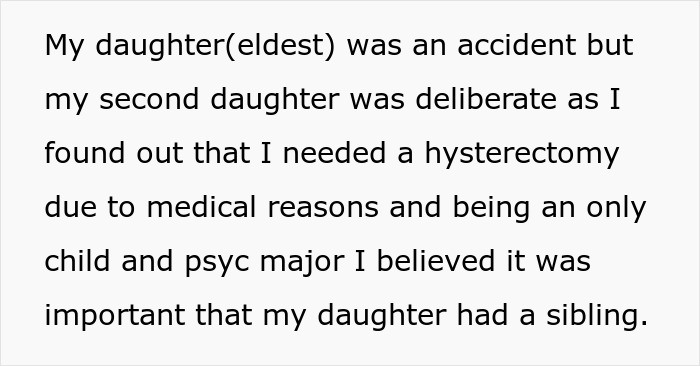 My daughter(eldest) was an accident but my second daughter was deliberate as I found out that I needed a hysterectomy due to medical reasons and being an only child and psyc major I believed it was important that my daughter had a sibling.